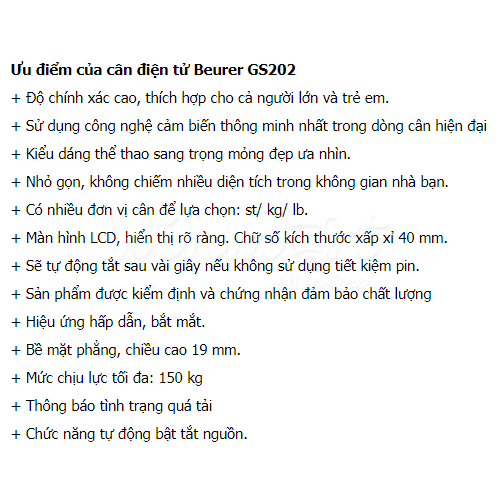 Ưu điểm của cân điện tử Beurer GS202

+ Độ chính xác cao, thích hợp cho cả người lớn và trẻ em.

+ Sử dụng công nghệ cảm biến thông minh nhất trong dòng cân hiện đại

+ Kiểu dáng thể thao sang trọng mỏng đẹp ưa nhìn.

+ Nhỏ gọn, không chiếm nhiều diện tích trong không gian nhà bạn.

+ Có nhiều đơn vị cân để lựa chọn: st/ kg/ lb.

+ Màn hình LCD, hiển thị rõ ràng. Chữ số kích thước xấp xỉ 40 mm.

+ Sẽ tự động tắt sau vài giây nếu không sử dụng tiết kiệm pin.

+ Sản phẩm được kiểm định và chứng nhận đảm bảo chất lượng

+ Hiệu ứng hấp dẫn, bắt mắt.

+ Bề mặt phẳng, chiều cao 19 mm.

+ Mức chịu lực tối đa: 150 kg

+ Thông báo tình trạng quá tải

+ Chức năng tự động bật tắt nguồn.